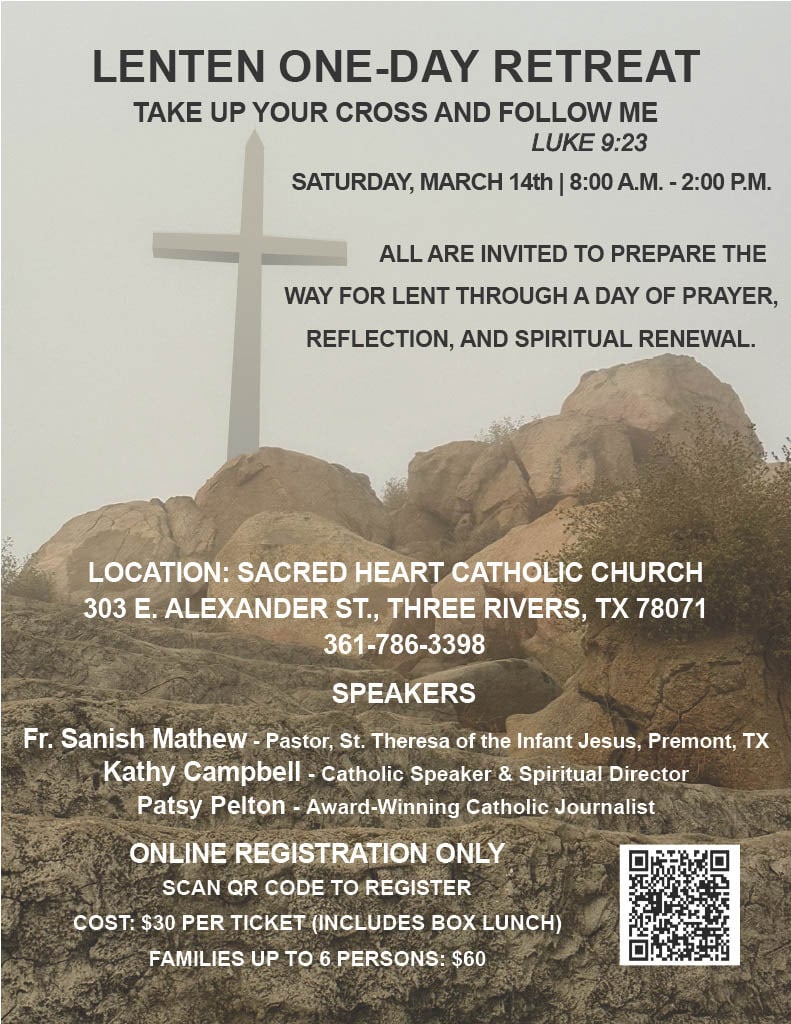 LENTEN ONE-DAY RETREAT
TAKE UP YOUR CROSS AND FOLLOW ME
LUKE 9:23

SATURDAY, MARCH 14th | 8:00 A.M. - 2:00 P.M.

ALL ARE INVITED TO PREPARE THE WAY FOR LENT THROUGH A DAY OF PRAYER, REFLECTION, AND SPIRITUAL RENEWAL.

LOCATION: SACRED HEART CATHOLIC CHURCH
303 E. ALEXANDER ST., THREE RIVERS, TX 78071
361-786-3398

SPEAKERS

Fr. Sanish Mathew - Pastor, St. Theresa of the Infant Jesus, Premont, TX
Kathy Campbell - Catholic Speaker & Spiritual Director
Patsy Pelton - Award-Winning Catholic Journalist

ONLINE REGISTRATION ONLY
SCAN QR CODE TO REGISTER
COST: $30 PER TICKET (INCLUDES BOX LUNCH)
FAMILIES UP TO 6 PERSONS: $60